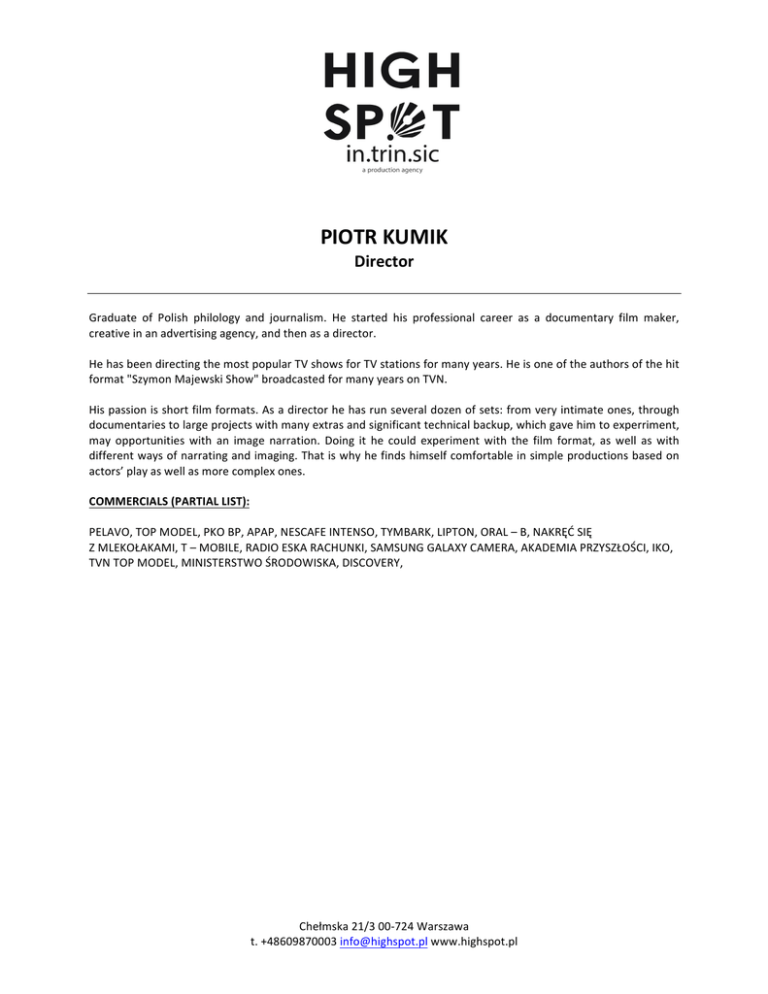 HIGH
SPOT
in.trin.sic
a production agency

PIOTR KUMIK
Director

Graduate of Polish philology and journalism. He started his professional career as a documentary film maker, creative in an advertising agency, and then as a director.

He has been directing the most popular TV shows for TV stations for many years. He is one of the authors of the hit format "Szymon Majewski Show" broadcasted for many years on TVN.

His passion is short film formats. As a director he has run several dozen of sets: from very intimate ones, through documentaries to large projects with many extras and significant technical backup, which gave him to experriment, may opportunities with an image narration. Doing it he could experiment with the film format, as well as with different ways of narrating and imaging. That is why he finds himself comfortable in simple productions based on actors' play as well as more complex ones.

COMMERCIALS (PARTIAL LIST):

PELAVO, TOP MODEL, PKO BP, APAP, NESCAFE INTENSO, TYMBARK, LIPTON, ORAL – B, NAKRĘĆ SIĘ Z MLEKOŁAKAMI, T – MOBILE, RADIO ESKA RACHUNKI, SAMSUNG GALAXY CAMERA, AKADEMIA PRZYSZŁOŚCI, IKO, TVN TOP MODEL, MINISTERSTWO ŚRODOWISKA, DISCOVERY,

Chełmska 21/3 00-724 Warszawa
t. +48609870003 info@highspot.pl www.highspot.pl